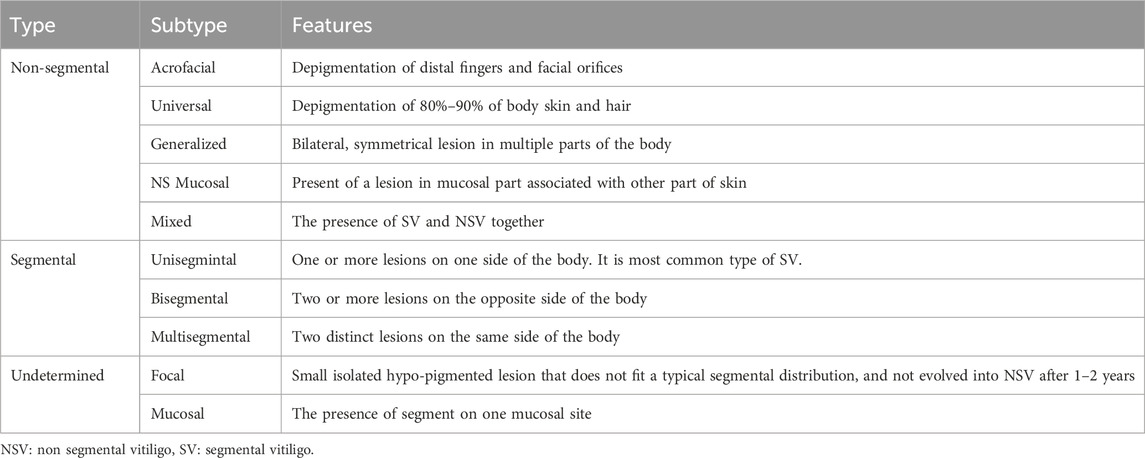 | Type | Subtype | Features |
|---|---|---|
| Non-segmental | Acrofacial | Depigmentation of distal fingers and facial orifices |
| | Universal | Depigmentation of 80%–90% of body skin and hair |
| | Generalized | Bilateral, symmetrical lesion in multiple parts of the body |
| | NS Mucosal | Present of a lesion in mucosal part associated with other part of skin |
| | Mixed | The presence of SV and NSV together |
| Segmental | Unisegmintal | One or more lesions on one side of the body. It is most common type of SV. |
| | Bisegmental | Two or more lesions on the opposite side of the body |
| | Multisegmental | Two distinct lesions on the same side of the body |
| Undetermined | Focal | Small isolated hypo-pigmented lesion that does not fit a typical segmental distribution, and not evolved into NSV after 1–2 years |
| | Mucosal | The presence of segment on one mucosal site |

NSV: non segmental vitiligo, SV: segmental vitiligo.